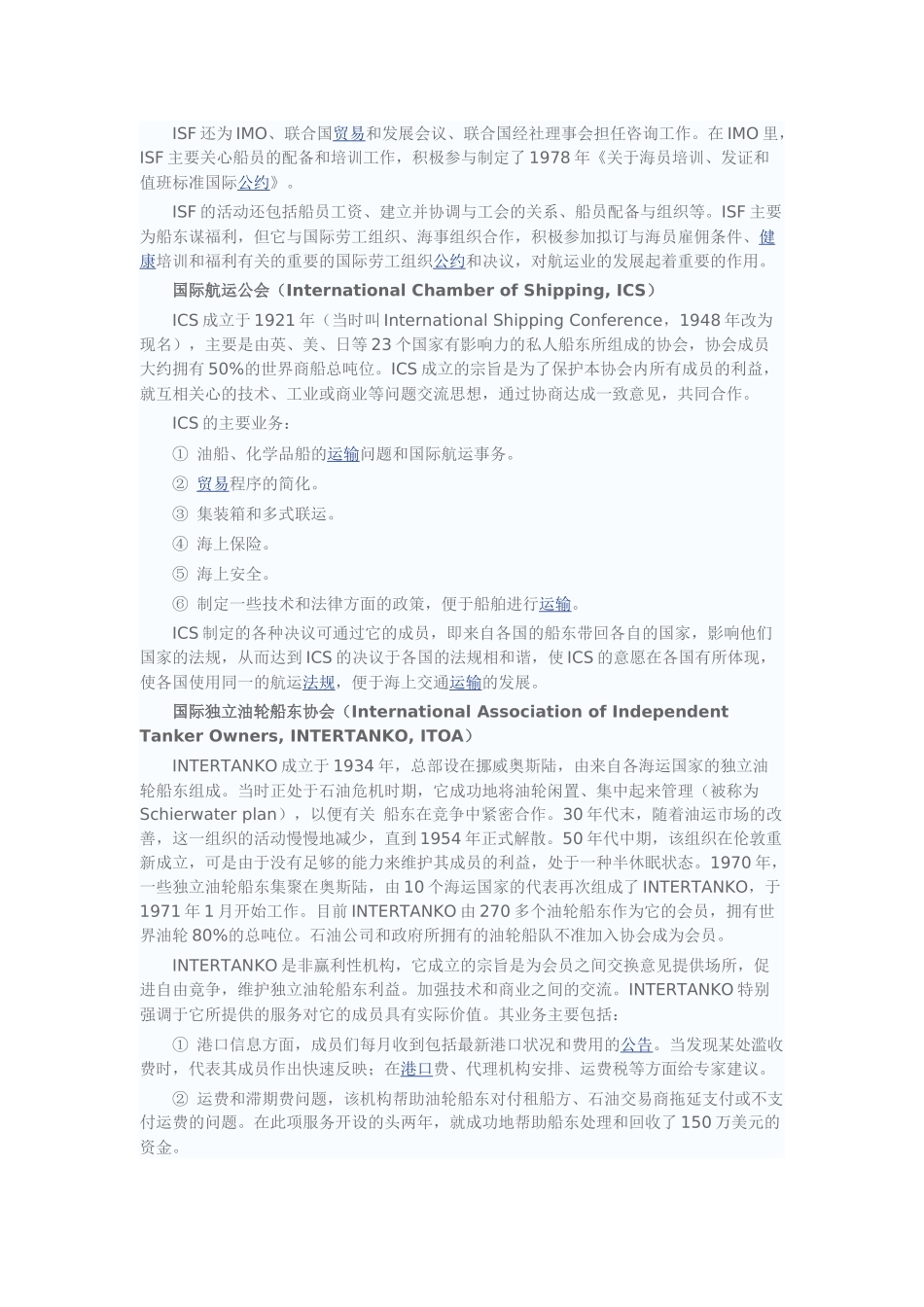 ISF 还为 IMO、联合国贸易和发展会议、联合国经社理事会担任咨询工作。在 IMO 里，ISF 主要关心船员的配备和培训工作，积极参与制定了 1978 年《关于海员培训、发证和值班标准国际公约》。

ISF 的活动还包括船员工资、建立并协调与工会的关系、船员配备与组织等。ISF 主要为船东谋福利，但它与国际劳工组织、海事组织合作，积极参加拟订与海员雇佣条件、健康培训和福利有关的重要的国际劳工组织公约和决议，对航运业的发展起着重要的作用。

国际航运公会（International Chamber of Shipping, ICS）

ICS 成立于 1921 年（当时叫 International Shipping Conference，1948 年改为现名），主要是由英、美、日等 23 个国家有影响力的私人船东所组成的协会，协会成员大约拥有 50%的世界商船总吨位。ICS 成立的宗旨是为了保护本协会内所有成员的利益，就互相关心的技术、工业或商业等问题交流思想，通过协商达成一致意见，共同合作。

ICS 的主要业务：

① 油船、化学品船的运输问题和国际航运事务。

② 贸易程序的简化。

③ 集装箱和多式联运。

④ 海上保险。

⑤ 海上安全。

⑥ 制定一些技术和法律方面的政策，便于船舶进行运输。

ICS 制定的各种决议可通过它的成员，即来自各国的船东带回各自的国家，影响他们国家的法规，从而达到 ICS 的决议于各国的法规相和谐，使 ICS 的意愿在各国有所体现，使各国使用同一的航运法规，便于海上交通运输的发展。

国际独立油轮船东协会（International Association of Independent Tanker Owners, INTERTANKO, ITOA）

INTERTANKO 成立于 1934 年，总部设在挪威奥斯陆，由来自各海运国家的独立油轮船东组成。当时正处于石油危机时期，它成功地将油轮闲置、集中起来管理（被称为 Schierwater plan），以便有关 船东在竞争中紧密合作。30 年代末，随着油运市场的改善，这一组织的活动慢慢地减少，直到 1954 年正式解散。50 年代中期，该组织在伦敦重新成立，可是由于没有足够的能力来维护其成员的利益，处于一种半休眠状态。1970 年，一些独立油轮船东集聚在奥斯陆，由 10 个海运国家的代表再次组成了 INTERTANKO，于 1971 年 1 月开始工作。目前 INTERTANKO 由 270 多个油轮船东作为它的会员，拥有世界油轮 80%的总吨位。石油公司和政府所拥有的油轮船队不准加入协会成为会员。

INTERTANKO 是非赢利性机构，它成立的宗旨是为会员之间交换意见提供场所，促进自由竞争，维护独立油轮船东利益。加强技术和商业之间的交流。INTERTANKO 特别强调于它所提供的服务对它的成员具有实际价值。其业务主要包括：

① 港口信息方面，成员们每月收到包括最新港口状况和费用的公告。当发现某处滥收费时，代表其成员作出快速反映；在港口费、代理机构安排、运费税等方面给专家建议。

② 运费和滞期费问题，该机构帮助油轮船东对付租船方、石油交易商拖延支付或不支付运费的问题。在此项服务开设的头两年，就成功地帮助船东处理和回收了 150 万美元的资金。